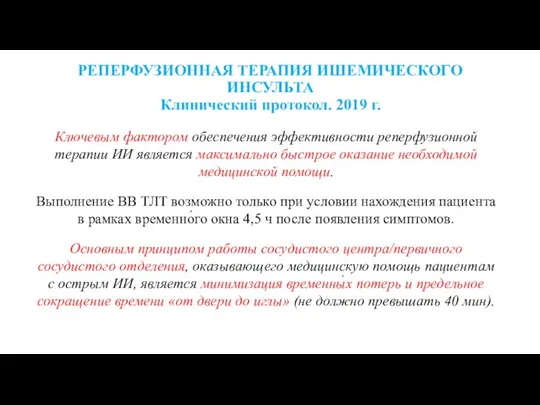 РЕПЕРФУЗИОННАЯ ТЕРАПИЯ ИШЕМИЧЕСКОГО ИНСУЛЬТА
Клинический протокол. 2019 г.

Ключевым фактором обеспечения эффективности реперфузионной терапии ИИ является максимально быстрое оказание необходимой медицинской помощи.

Выполнение ВВ ТЛТ возможно только при условии нахождения пациента в рамках временно́го окна 4,5 ч после появления симптомов.

Основным принципом работы сосудистого центра/первичного сосудистого отделения, оказывающего медицинскую помощь пациентам с острым ИИ, является минимизация временны́х потерь и предельное сокращение времени «от двери до иглы» (не должно превышать 40 мин).